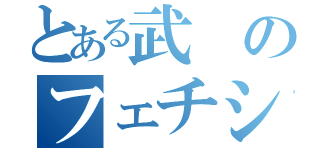 とある武の
フェチシ